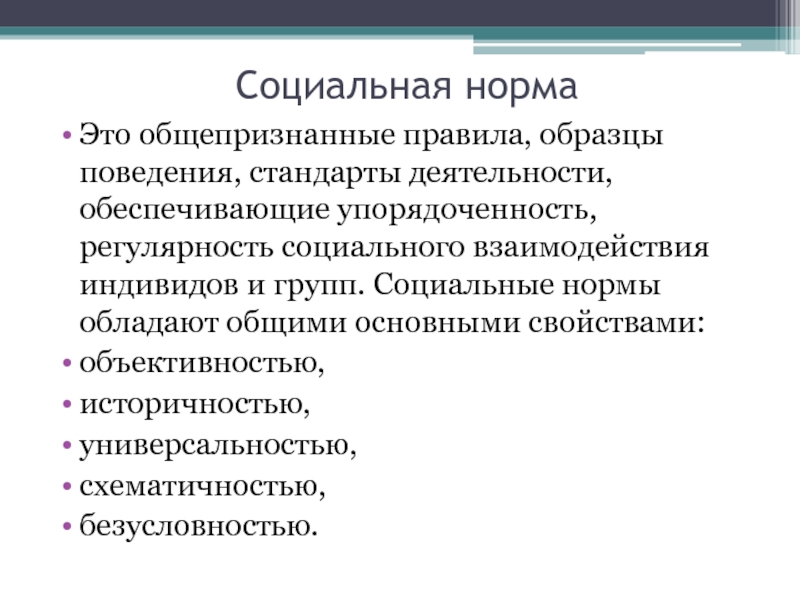 Социальная норма

• Это общепризнанные правила, образцы поведения, стандарты деятельности, обеспечивающие упорядоченность, регулярность социального взаимодействия индивидов и групп. Социальные нормы обладают общими основными свойствами:
• объективностью,
• историчностью,
• универсальностью,
• схематичностью,
• безусловностью.